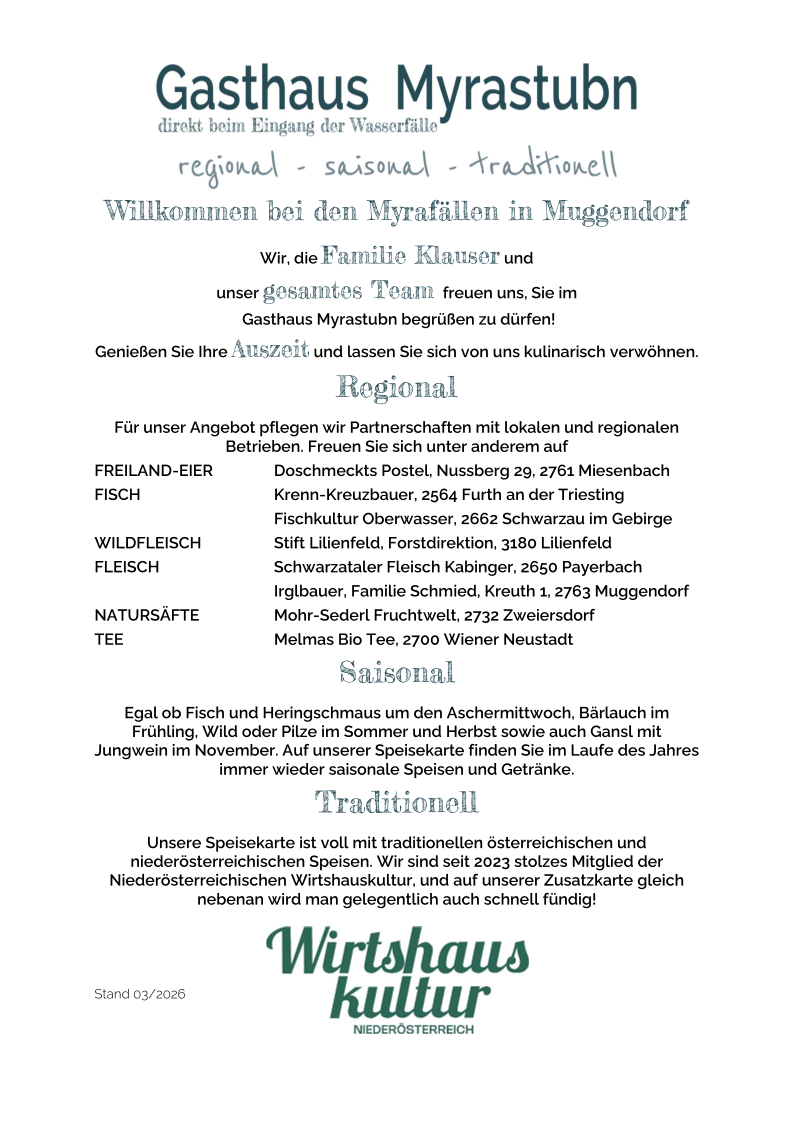 Gasthaus Myrastubn
direkt beim Eingang der Wasserfälle

regional - saisonal - traditionell

Willkommen bei den Myrafällen in Muggendorf

Wir, die Familie Klauser und unser gesamtes Team freuen uns, Sie im Gasthaus Myrastubn begrüßen zu dürfen!

Genießen Sie Ihre Auszeit und lassen Sie sich von uns kulinarisch verwöhnen.

Regional

Für unser Angebot pflegen wir Partnerschaften mit lokalen und regionalen Betrieben. Freuen Sie sich unter anderem auf

| | |
|---|---|
| FREILAND-EIER | Doschmeckts Postel, Nussberg 29, 2761 Miesenbach |
| FISCH | Krenn-Kreuzbauer, 2564 Furth an der Triesting |
| | Fischkultur Oberwasser, 2662 Schwarzau im Gebirge |
| WILDFLEISCH | Stift Lilienfeld, Forstdirektion, 3180 Lilienfeld |
| FLEISCH | Schwarzataler Fleisch Kabinger, 2650 Payerbach |
| | Irglbauer, Familie Schmied, Kreuth 1, 2763 Muggendorf |
| NATURSÄFTE | Mohr-Sederl Fruchtwelt, 2732 Zweiersdorf |
| TEE | Melmas Bio Tee, 2700 Wiener Neustadt |

Saisonal

Egal ob Fisch und Heringschmaus um den Aschermittwoch, Bärlauch im Frühling, Wild oder Pilze im Sommer und Herbst sowie auch Gansl mit Jungwein im November. Auf unserer Speisekarte finden Sie im Laufe des Jahres immer wieder saisonale Speisen und Getränke.

Traditionell

Unsere Speisekarte ist voll mit traditionellen österreichischen und niederösterreichischen Speisen. Wir sind seit 2023 stolzes Mitglied der Niederösterreichischen Wirtshauskultur, und auf unserer Zusatzkarte gleich nebenan wird man gelegentlich auch schnell fündig!

Stand 03/2026

Wirtshaus kultur
NIEDERÖSTERREICH